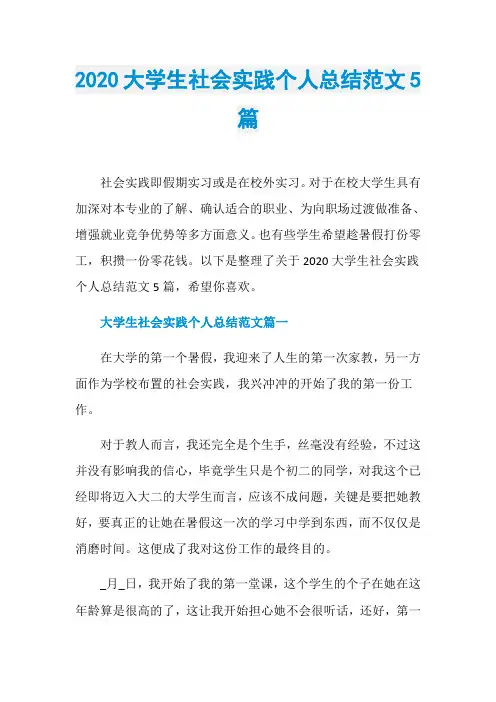 2020 大学生社会实践个人总结范文 5 篇

社会实践即假期实习或是在校外实习。对于在校大学生具有加深对本专业的了解、确认适合的职业、为向职场过渡做准备、增强就业竞争优势等多方面意义。也有些学生希望趁暑假打份零工，积攒一份零花钱。以下是整理了关于 2020 大学生社会实践个人总结范文 5 篇，希望你喜欢。

大学生社会实践个人总结范文篇一

在大学的第一个暑假，我迎来了人生的第一次家教，另一方面作为学校布置的社会实践，我兴冲冲的开始了我的第一份工作。

对于教人而言，我还完全是个生手，丝毫没有经验，不过这并没有影响我的信心，毕竟学生只是个初二的同学，对我这个已经即将迈入大二的大学生而言，应该不成问题，关键是要把她教好，要真正的让她在暑假这一次的学习中学到东西，而不仅仅是消磨时间。这便成了我对这份工作的最终目的。

_月_日，我开始了我的第一堂课，这个学生的个子在她在这年龄算是很高的了，这让我开始担心她不会很听话，还好，第一